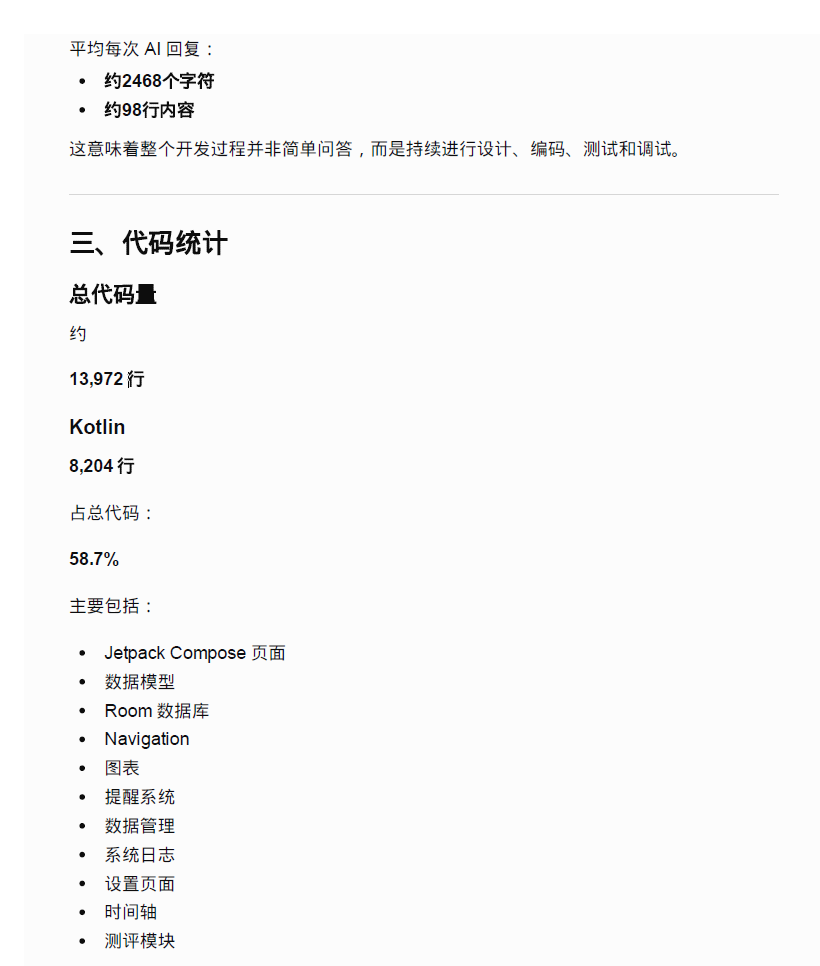 平均每次AI回复：

• 约2468个字符
• 约98行内容

这意味着整个开发过程并非简单问答，而是持续进行设计、编码、测试和调试。

三、代码统计

总代码量

约

13,972行

Kotlin

8,204行

占总代码：

58.7%

主要包括：

• Jetpack Compose页面
• 数据模型
• Room数据库
• Navigation
• 图表
• 提醒系统
• 数据管理
• 系统日志
• 设置页面
• 时间轴
• 测评模块